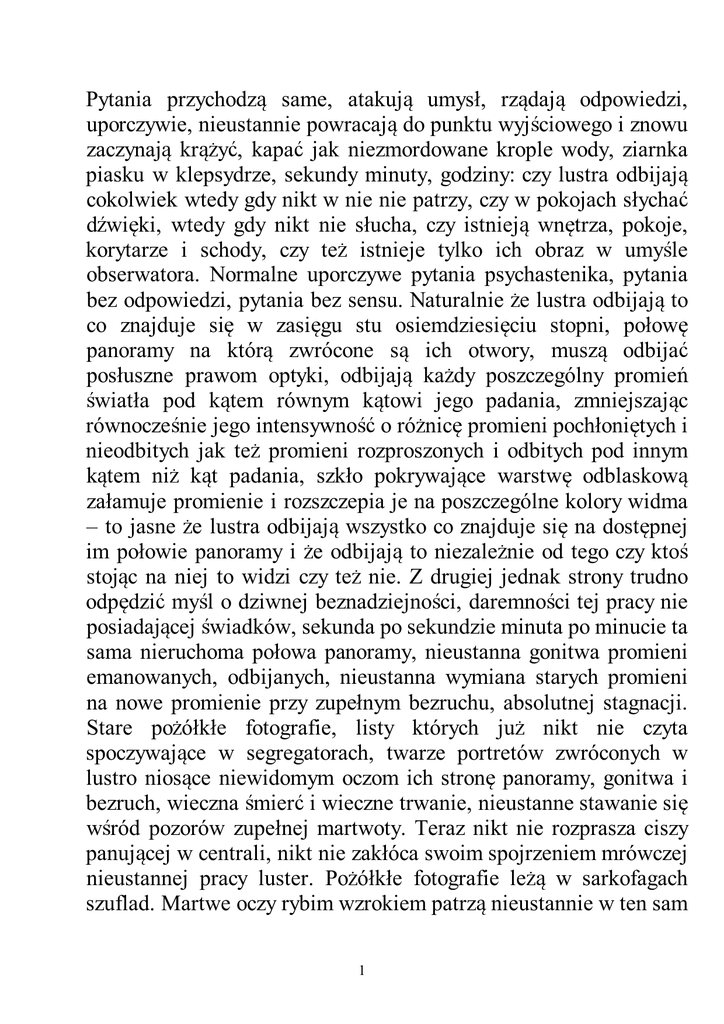 Pytania przychodzą same, atakują umysł, rządają odpowiedzi, uporczywie, nieustannie powracają do punktu wyjściowego i znowu zaczynają krążyć, kapać jak niezmordowane krople wody, ziarnka piasku w klepsydrze, sekundy minuty, godziny: czy lustra odbijają cokolwiek wtedy gdy nikt w nie nie patrzy, czy w pokojach słychać dźwięki, wtedy gdy nikt nie słucha, czy istnieją wnętrza, pokoje, korytarze i schody, czy też istnieje tylko ich obraz w umyśle obserwatora. Normalne uporczywe pytania psychastenika, pytania bez odpowiedzi, pytania bez sensu. Naturalnie że lustra odbijają to co znajduje się w zasięgu stu osiemdziesięciu stopni, połowę panoramy na którą zwrócone są ich otwory, muszą odbijać posłuszne prawom optyki, odbijają każdy poszczególny promień światła pod kątem równym kątowi jego padania, zmniejszając równocześnie jego intensywność o różnicę promieni pochłoniętych i nieodbitych jak też promieni rozproszonych i odbitych pod innym kątem niż kąt padania, szkło pokrywające warstwę odblaskową załamuje promienie i rozszczepia je na poszczególne kolory widma – to jasne że lustra odbijają wszystko co znajduje się na dostępnej im połowie panoramy i że odbijają to niezależnie od tego czy ktoś stojąc na niej to widzi czy też nie. Z drugiej jednak strony trudno odpędzić myśl o dziwnej beznadziejności, daremności tej pracy nie posiadającej świadków, sekunda po sekundzie minuta po minucie ta sama nieruchoma połowa panoramy, nieustanna gonitwa promieni emanowanych, odbijanych, nieustanna wymiana starych promieni na nowe promienie przy zupełnym bezruchu, absolutnej stagnacji. Stare pożółkłe fotografie, listy których już nikt nie czyta spoczywające w segregatorach, twarze portretów zwróconych w lustro niosące niewidomym oczom ich stronę panoramy, gonitwa i bezruch, wieczna śmierć i wieczne trwanie, nieustanne stawanie się wśród pozorów zupełnej martwoty. Teraz nikt nie rozprasza ciszy panującej w centrali, nikt nie zakłóca swoim spojrzeniem mrówczej nieustannej pracy luster. Pożółkłe fotografie leżą w sarkofagach szuflad. Martwe oczy rybim wzrokiem patrzą nieustannie w ten sam

1